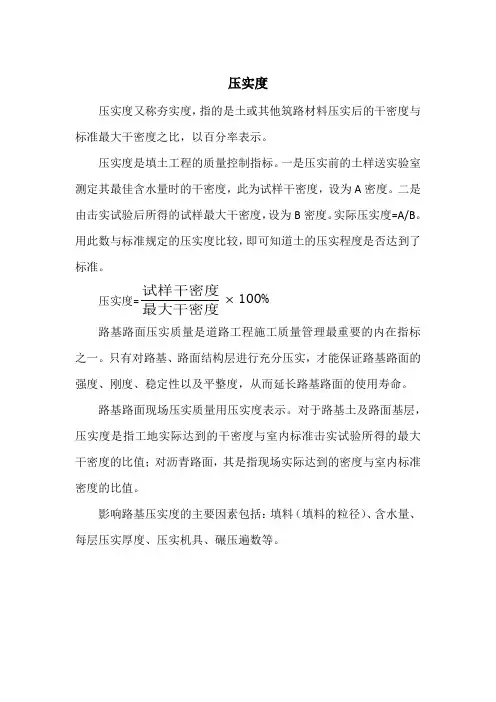 压实度

压实度又称夯实度，指的是土或其他筑路材料压实后的干密度与标准最大干密度之比，以百分率表示。

压实度是填土工程的质量控制指标。一是压实前的土样送实验室测定其最佳含水量时的干密度，此为试样干密度，设为 A 密度。二是由击实试验后所得的试样最大干密度，设为 B 密度。实际压实度=A/B。用此数与标准规定的压实度比较，即可知道土的压实程度是否达到了标准。

压实度=$\frac{试样干密度}{最大干密度} \times 100\%$

路基路面压实质量是道路工程施工质量管理最重要的内在指标之一。只有对路基、路面结构层进行充分压实，才能保证路基路面的强度、刚度、稳定性以及平整度，从而延长路基路面的使用寿命。

路基路面现场压实质量用压实度表示。对于路基土及路面基层，压实度是指工地实际达到的干密度与室内标准击实试验所得的最大干密度的比值；对沥青路面，其是指现场实际达到的密度与室内标准密度的比值。

影响路基压实度的主要因素包括：填料（填料的粒径）、含水量、每层压实厚度、压实机具、碾压遍数等。